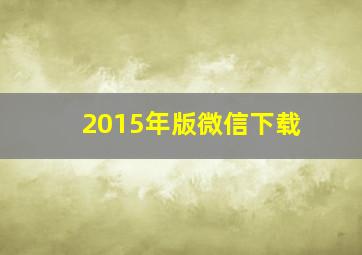 2015年版微信下载